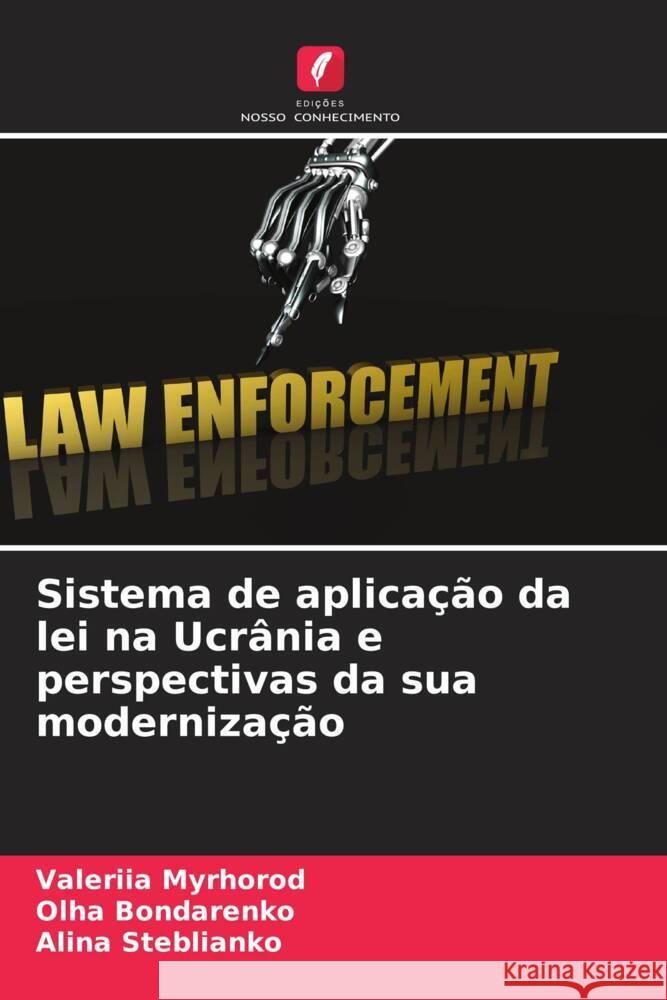 EDIÇÕES
NOSSO CONHECIMENTO

LAW ENFORCEMENT

Sistema de aplicação da lei na Ucrânia e perspectivas da sua modernização

Valeriia Myrhorod
Olha Bondarenko
Alina Steblianko